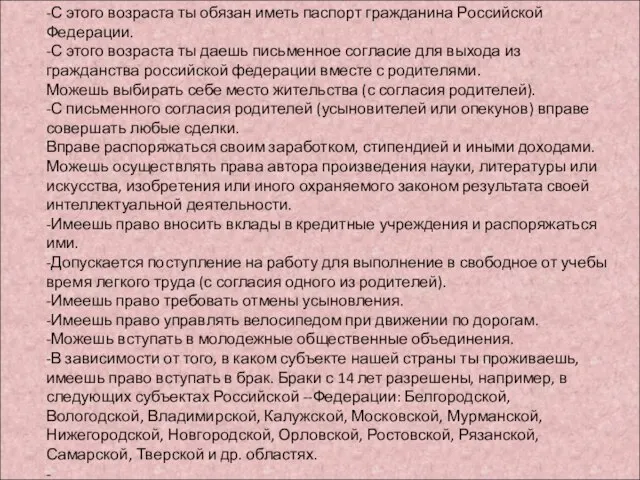 -С этого возраста ты обязан иметь паспорт гражданина Российской Федерации.
-С этого возраста ты даешь письменное согласие для выхода из гражданства российской федерации вместе с родителями.
Можешь выбирать себе место жительства (с согласия родителей).
-С письменного согласия родителей (усыновителей или опекунов) вправе совершать любые сделки.
Вправе распоряжаться своим заработком, стипендией и иными доходами.
Можешь осуществлять права автора произведения науки, литературы или искусства, изобретения или иного охраняемого законом результата своей интеллектуальной деятельности.
-Имеешь право вносить вклады в кредитные учреждения и распоряжаться ими.
-Допускается поступление на работу для выполнение в свободное от учебы время легкого труда (с согласия одного из родителей).
-Имеешь право требовать отмены усыновления.
-Имеешь право управлять велосипедом при движении по дорогам.
-Можешь вступать в молодежные общественные объединения.
-В зависимости от того, в каком субъекте нашей страны ты проживаешь, имеешь право вступать в брак. Браки с 14 лет разрешены, например, в следующих субъектах Российской --Федерации: Белгородской, Вологодской, Владимирской, Калужской, Московской, Мурманской, Нижегородской, Новгородской, Орловской, Ростовской, Рязанской, Самарской, Тверской и др. областях.
-